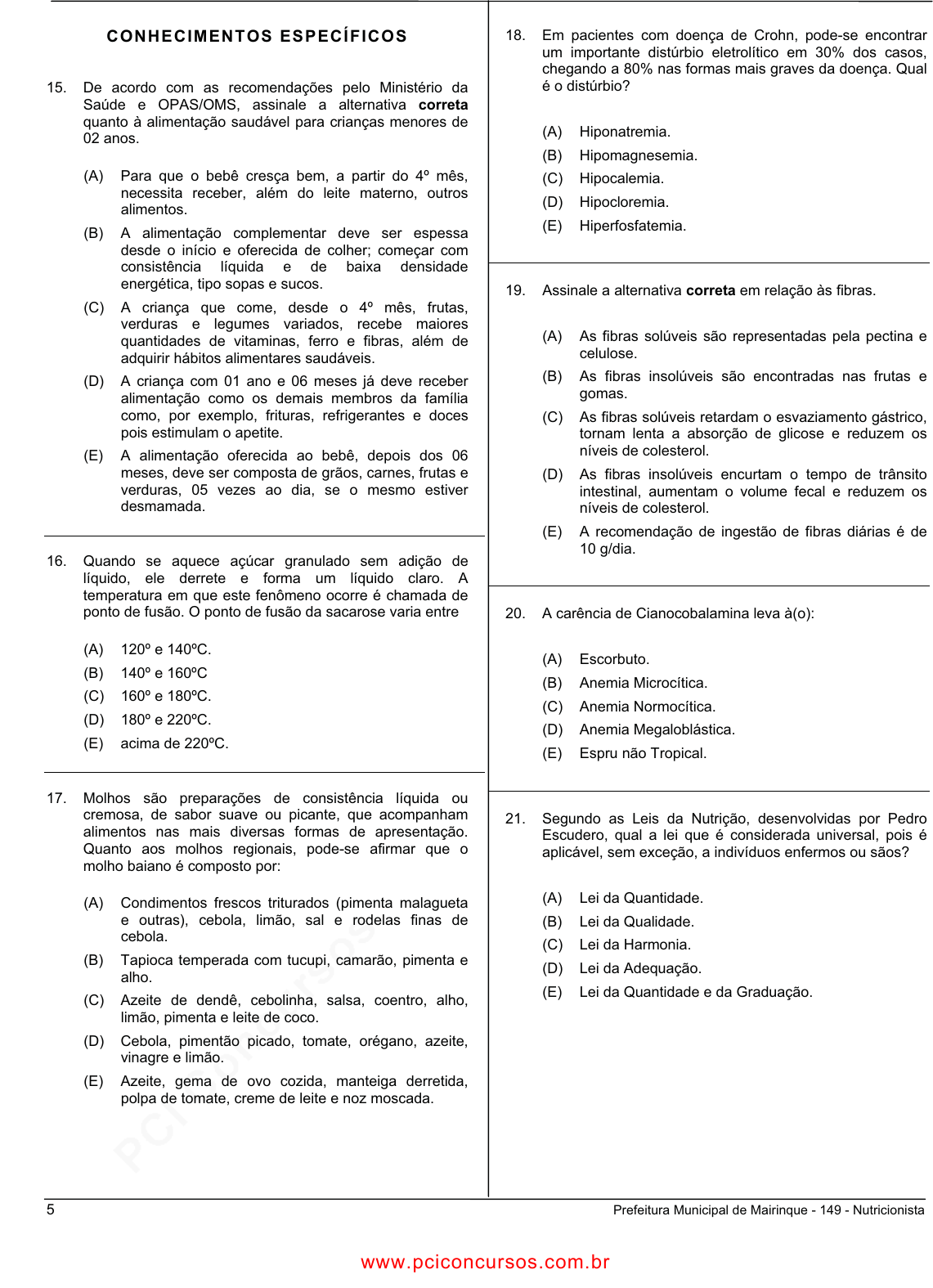 CONHECIMENTOS ESPECÍFICOS

15. De acordo com as recomendações pelo Ministério da Saúde e OPAS/OMS, assinale a alternativa **correta** quanto à alimentação saudável para crianças menores de 02 anos.

(A) Para que o bebê cresça bem, a partir do 4º mês, necessita receber, além do leite materno, outros alimentos.
(B) A alimentação complementar deve ser espessa desde o início e oferecida de colher; começar com consistência líquida e de baixa densidade energética, tipo sopas e sucos.
(C) A criança que come, desde o 4º mês, frutas, verduras e legumes variados, recebe maiores quantidades de vitaminas, ferro e fibras, além de adquirir hábitos alimentares saudáveis.
(D) A criança com 01 ano e 06 meses já deve receber alimentação como os demais membros da família como, por exemplo, frituras, refrigerantes e doces pois estimulam o apetite.
(E) A alimentação oferecida ao bebê, depois dos 06 meses, deve ser composta de grãos, carnes, frutas e verduras, 05 vezes ao dia, se o mesmo estiver desmamada.

16. Quando se aquece açúcar granulado sem adição de líquido, ele derrete e forma um líquido claro. A temperatura em que este fenômeno ocorre é chamada de ponto de fusão. O ponto de fusão da sacarose varia entre

(A) 120º e 140ºC.
(B) 140º e 160ºC
(C) 160º e 180ºC.
(D) 180º e 220ºC.
(E) acima de 220ºC.

17. Molhos são preparações de consistência líquida ou cremosa, de sabor suave ou picante, que acompanham alimentos nas mais diversas formas de apresentação. Quanto aos molhos regionais, pode-se afirmar que o molho baiano é composto por:

(A) Condimentos frescos triturados (pimenta malagueta e outras), cebola, limão, sal e rodelas finas de cebola.
(B) Tapioca temperada com tucupi, camarão, pimenta e alho.
(C) Azeite de dendê, cebolinha, salsa, coentro, alho, limão, pimenta e leite de coco.
(D) Cebola, pimentão picado, tomate, orégano, azeite, vinagre e limão.
(E) Azeite, gema de ovo cozida, manteiga derretida, polpa de tomate, creme de leite e noz moscada.

18. Em pacientes com doença de Crohn, pode-se encontrar um importante distúrbio eletrolítico em 30% dos casos, chegando a 80% nas formas mais graves da doença. Qual é o distúrbio?

(A) Hiponatremia.
(B) Hipomagnesemia.
(C) Hipocalemia.
(D) Hipocloremia.
(E) Hiperfosfatemia.

19. Assinale a alternativa **correta** em relação às fibras.

(A) As fibras solúveis são representadas pela pectina e celulose.
(B) As fibras insolúveis são encontradas nas frutas e gomas.
(C) As fibras solúveis retardam o esvaziamento gástrico, tornam lenta a absorção de glicose e reduzem os níveis de colesterol.
(D) As fibras insolúveis encurtam o tempo de trânsito intestinal, aumentam o volume fecal e reduzem os níveis de colesterol.
(E) A recomendação de ingestão de fibras diárias é de 10 g/dia.

20. A carência de Cianocobalamina leva à(o):

(A) Escorbuto.
(B) Anemia Microcítica.
(C) Anemia Normocítica.
(D) Anemia Megaloblástica.
(E) Espru não Tropical.

21. Segundo as Leis da Nutrição, desenvolvidas por Pedro Escudero, qual a lei que é considerada universal, pois é aplicável, sem exceção, a indivíduos enfermos ou sãos?

(A) Lei da Quantidade.
(B) Lei da Qualidade.
(C) Lei da Harmonia.
(D) Lei da Adequação.
(E) Lei da Quantidade e da Graduação.

5
Prefeitura Municipal de Mairinque - 149 - Nutricionista

www.pciconcursos.com.br